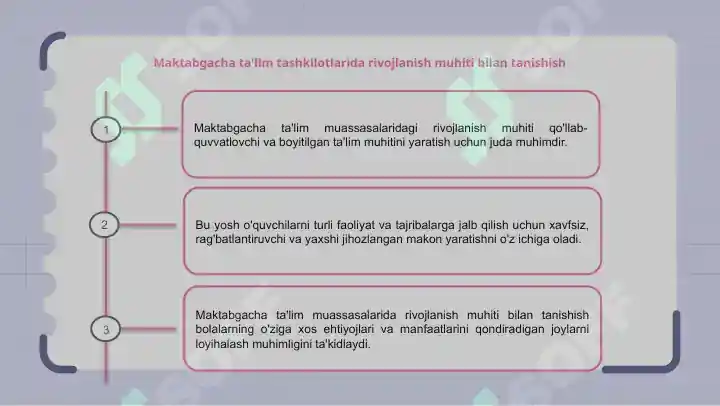 Maktabgacha ta'lim tashkilotlarida rivojlanish muhiti bilan tanishish

1

Maktabgacha ta'lim muassasalaridagi rivojlanish muhiti qo'llab-quvvatlovchi va boyitilgan ta'lim muhitini yaratish uchun juda muhimdir.

2

Bu yosh o'quvchilarni turli faoliyat va tajribalarga jalb qilish uchun xavfsiz, rag'batlantiruvchi va yaxshi jihozlangan makon yaratishni o'z ichiga oladi.

3

Maktabgacha ta'lim muassasalarida rivojlanish muhiti bilan tanishish bolalarning o'ziga xos ehtiyojlari va manfaatlarini qondiradigan joylarni loyihalash muhimligini ta'kidlaydi.